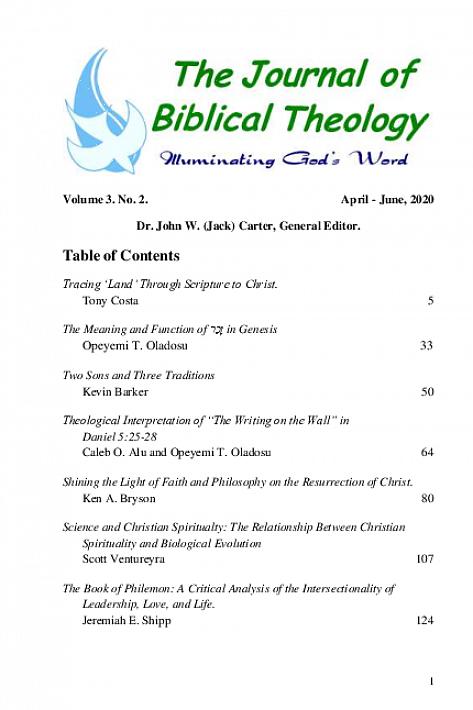 The Journal of Biblical Theology

Illuminating God's Word

Volume 3. No. 2. April - June, 2020

Dr. John W. (Jack) Carter, General Editor.

Table of Contents

Tracing 'Land' Through Scripture to Christ.
Tony Costa 5

The Meaning and Function of גֵּר in Genesis
Opeyemi T. Oladosu 33

Two Sons and Three Traditions
Kevin Barker 50

Theological Interpretation of "The Writing on the Wall" in Daniel 5:25-28
Caleb O. Alu and Opeyemi T. Oladosu 64

Shining the Light of Faith and Philosophy on the Resurrection of Christ.
Ken A. Bryson 80

Science and Christian Spiritualty: The Relationship Between Christian Spirituality and Biological Evolution
Scott Ventureyra 107

The Book of Philemon: A Critical Analysis of the Intersectionality of Leadership, Love, and Life.
Jeremiah E. Shipp 124

1